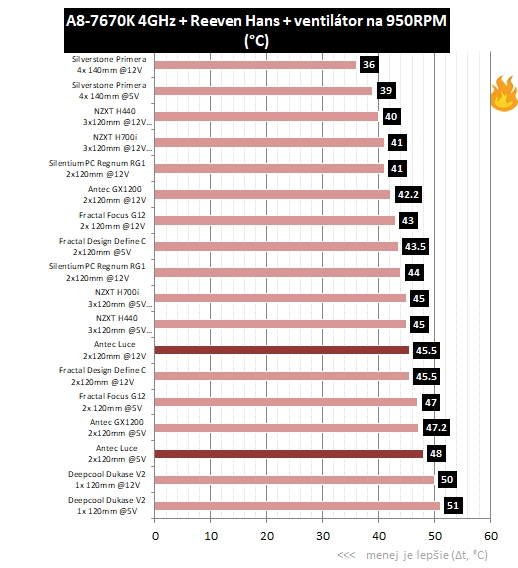 A8-7670K 4GHz + Reeven Hans + ventilátor na 950RPM (°C)

Silverstone Primera 4x 140mm @12V 36
Silverstone Primera 4x 140mm @5V 39
NZXT H440 3x120mm @12V... 40
NZXT H700i 3x120mm @12V... 41
SilentiumPC Regnum RG1 2x120mm @12V 41
Antec GX1200 2x120mm @12V 42.2
Fractal Focus G12 2x 120mm @12V 43
Fractal Design Define C 2x120mm @5V 43.5
SilentiumPC Regnum RG1 2x120mm @12V 44
NZXT H700i 3x120mm @5V... 45
NZXT H440 3x120mm @5V... 45
Antec Luce 2x120mm @12V 45.5
Fractal Design Define C 2x120mm @12V 45.5
Fractal Focus G12 2x 120mm @5V 47
Antec GX1200 2x120mm @5V 47.2
Antec Luce 2x120mm @5V 48
Deepcool Dukase V2 1x 120mm @12V 50
Deepcool Dukase V2 1x 120mm @5V 51

0 10 20 30 40 50 60

<<< menej je lepšie (Δt, °C)